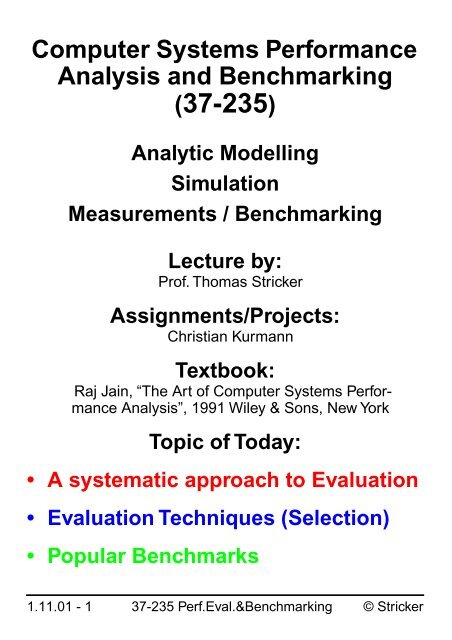 Computer Systems Performance Analysis and Benchmarking (37-235)

Analytic Modelling

Simulation

Measurements / Benchmarking

Lecture by:
Prof. Thomas Stricker

Assignments/Projects:
Christian Kurmann

Textbook:
Raj Jain, “The Art of Computer Systems Performance Analysis”, 1991 Wiley & Sons, New York

Topic of Today:

• A systematic approach to Evaluation

• Evaluation Techniques (Selection)

• Popular Benchmarks

1.11.01 - 1 37-235 Perf.Eval.&Benchmarking © Stricker